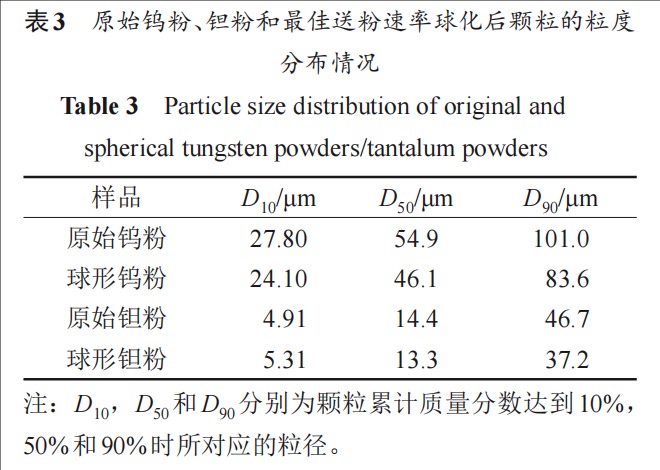 表3 原始钨粉、钽粉和最佳送粉速率球化后颗粒的粒度分布情况

Table 3 Particle size distribution of original and spherical tungsten powders/tantalum powders

| 样品 | $D_{10}$/μm | $D_{50}$/μm | $D_{90}$/μm |
|---|---|---|---|
| 原始钨粉 | 27.80 | 54.9 | 101.0 |
| 球形钨粉 | 24.10 | 46.1 | 83.6 |
| 原始钽粉 | 4.91 | 14.4 | 46.7 |
| 球形钽粉 | 5.31 | 13.3 | 37.2 |

注：$D_{10}$，$D_{50}$和$D_{90}$分别为颗粒累计质量分数达到10%，50%和90%时所对应的粒径。